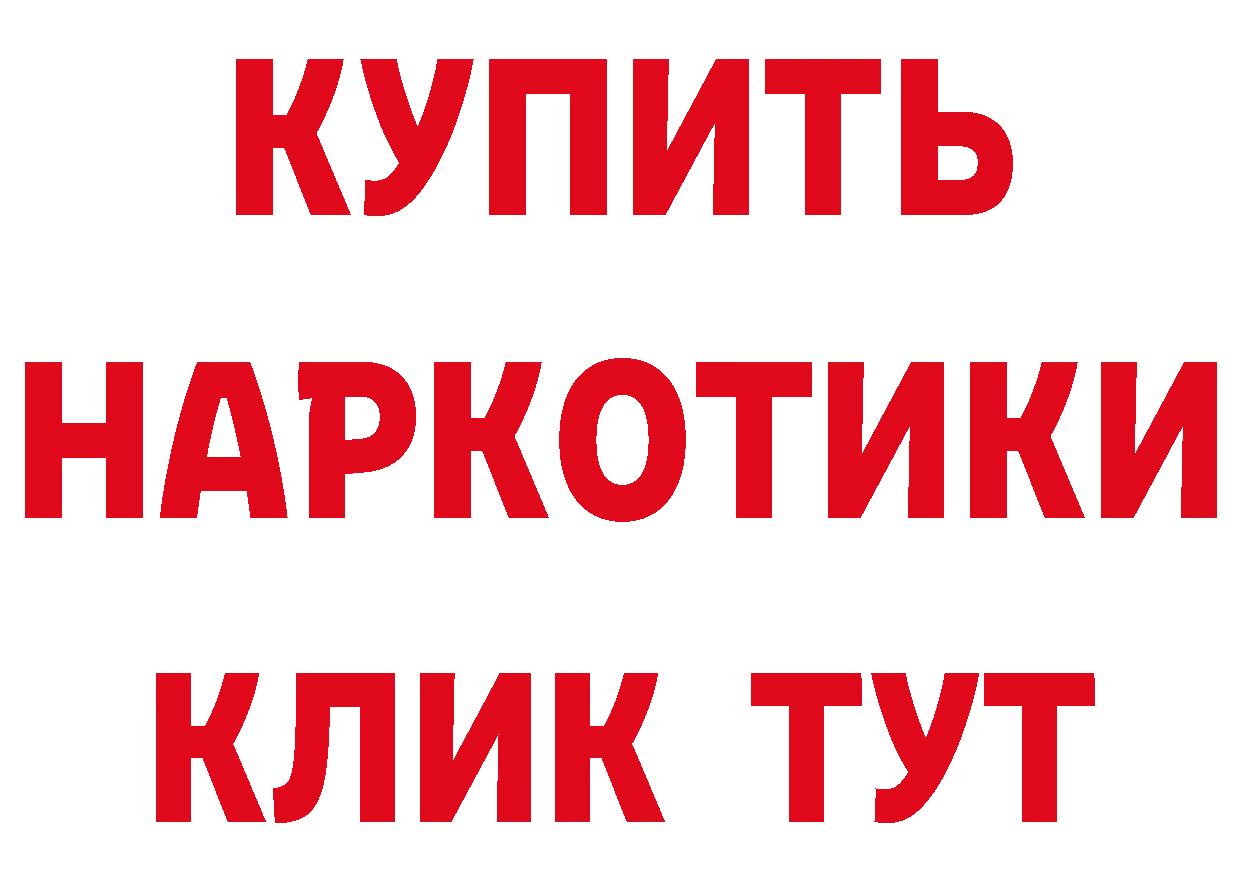 КУПИТЬ
НАРКОТИКИ
КЛИК ТУТ